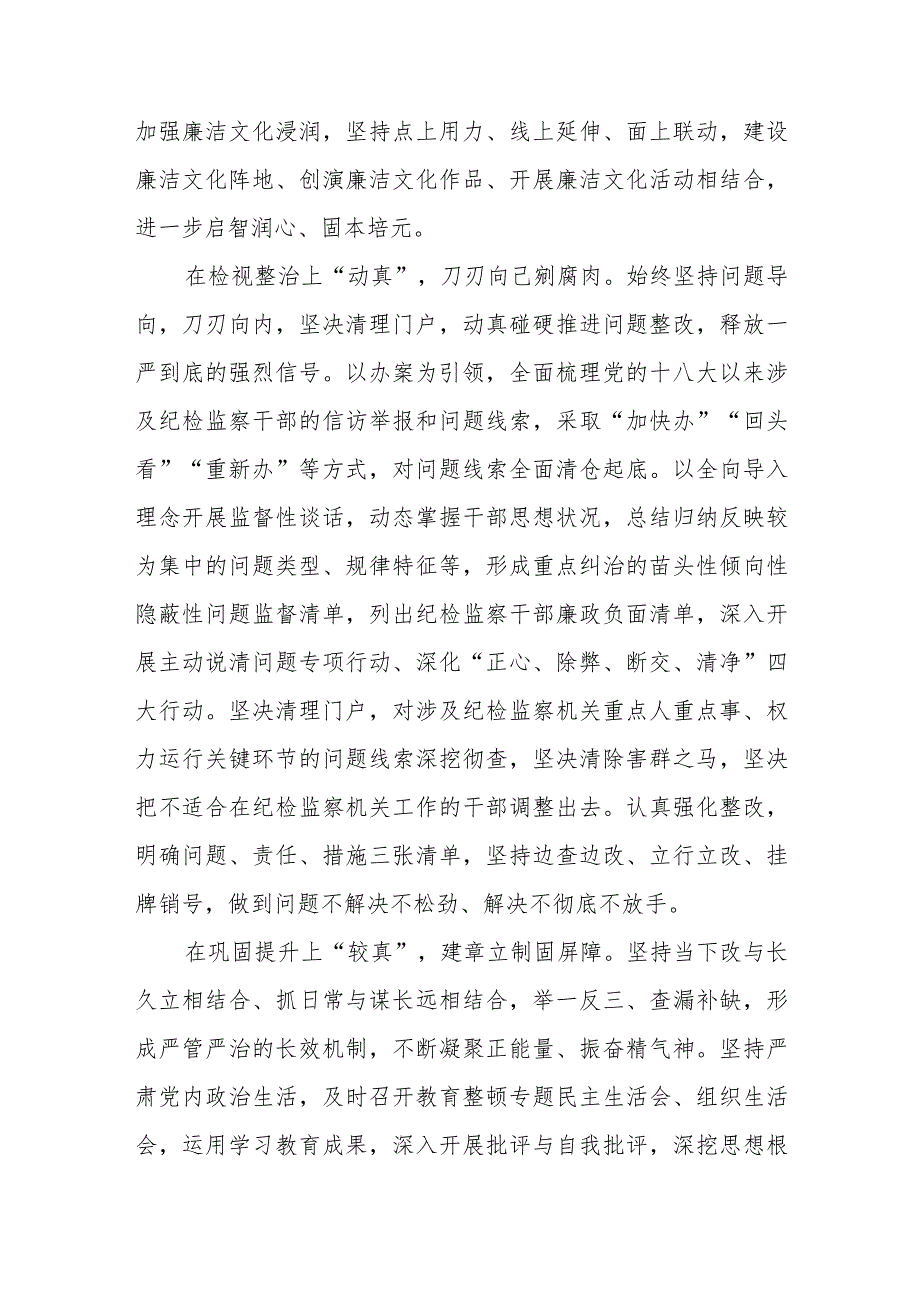 加强廉洁文化浸润，坚持点上用力、线上延伸、面上联动，建设廉洁文化阵地、创演廉洁文化作品、开展廉洁文化活动相结合，进一步启智润心、固本培元。

在检视整治上“动真”，刀刃向己剜腐肉。始终坚持问题导向，刀刃向内，坚决清理门户，动真碰硬推进问题整改，释放一严到底的强烈信号。以办案为引领，全面梳理党的十八大以来涉及纪检监察干部的信访举报和问题线索，采取“加快办”“回头看”“重新办”等方式，对问题线索全面清仓起底。以全向导入理念开展监督性谈话，动态掌握干部思想状况，总结归纳反映较为集中的问题类型、规律特征等，形成重点纠治的苗头性倾向性隐蔽性问题监督清单，列出纪检监察干部廉政负面清单，深入开展主动说清问题专项行动、深化“正心、除弊、断交、清净”四大行动。坚决清理门户，对涉及纪检监察机关重点人重点事、权力运行关键环节的问题线索深挖彻查，坚决清除害群之马，坚决把不适合在纪检监察机关工作的干部调整出去。认真强化整改，明确问题、责任、措施三张清单，坚持边查边改、立行立改、挂牌销号，做到问题不解决不松劲、解决不彻底不放手。

在巩固提升上“较真”，建章立制固屏障。坚持当下改与长久立相结合、抓日常与谋长远相结合，举一反三、查漏补缺，形成严管严治的长效机制，不断凝聚正能量、振奋精气神。坚持严肃党内政治生活，及时召开教育整顿专题民主生活会、组织生活会，运用学习教育成果，深入开展批评与自我批评，深挖思想根